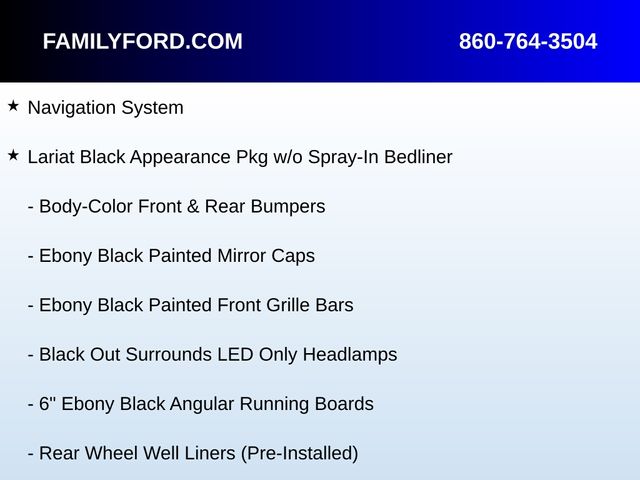 FAMILYFORD.COM 860-764-3504

★ Navigation System

★ Lariat Black Appearance Pkg w/o Spray-In Bedliner

- Body-Color Front & Rear Bumpers

- Ebony Black Painted Mirror Caps

- Ebony Black Painted Front Grille Bars

- Black Out Surrounds LED Only Headlamps

- 6" Ebony Black Angular Running Boards

- Rear Wheel Well Liners (Pre-Installed)